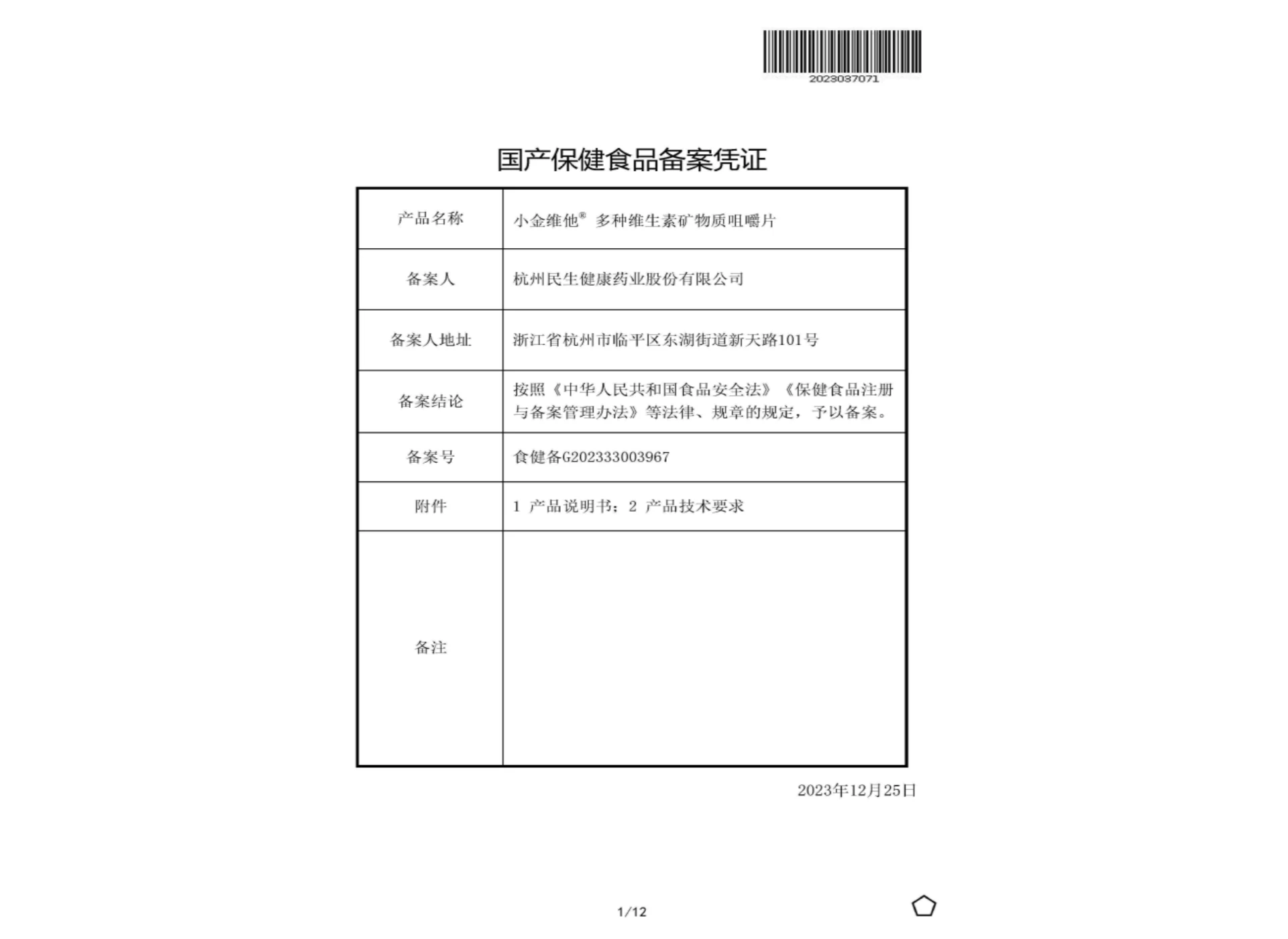 2023037071

国产保健食品备案凭证

| 产品名称 | 小金维他® 多种维生素矿物质咀嚼片 |
|---|---|
| 备案人 | 杭州民生健康药业股份有限公司 |
| 备案人地址 | 浙江省杭州市临平区东湖街道新天路101号 |
| 备案结论 | 按照《中华人民共和国食品安全法》《保健食品注册与备案管理办法》等法律、规章的规定，予以备案。 |
| 备案号 | 食健备G202333003967 |
| 附件 | 1 产品说明书；2 产品技术要求 |
| 备注 | |

2023年12月25日

1/12